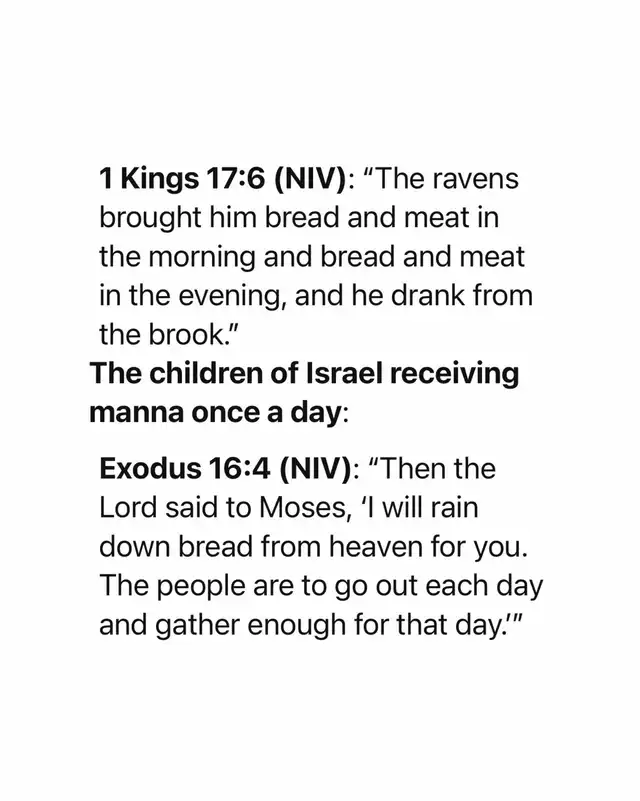 1 Kings 17:6 (NIV): "The ravens brought him bread and meat in the morning and bread and meat in the evening, and he drank from the brook."

The children of Israel receiving manna once a day:

Exodus 16:4 (NIV): "Then the Lord said to Moses, 'I will rain down bread from heaven for you. The people are to go out each day and gather enough for that day.'"